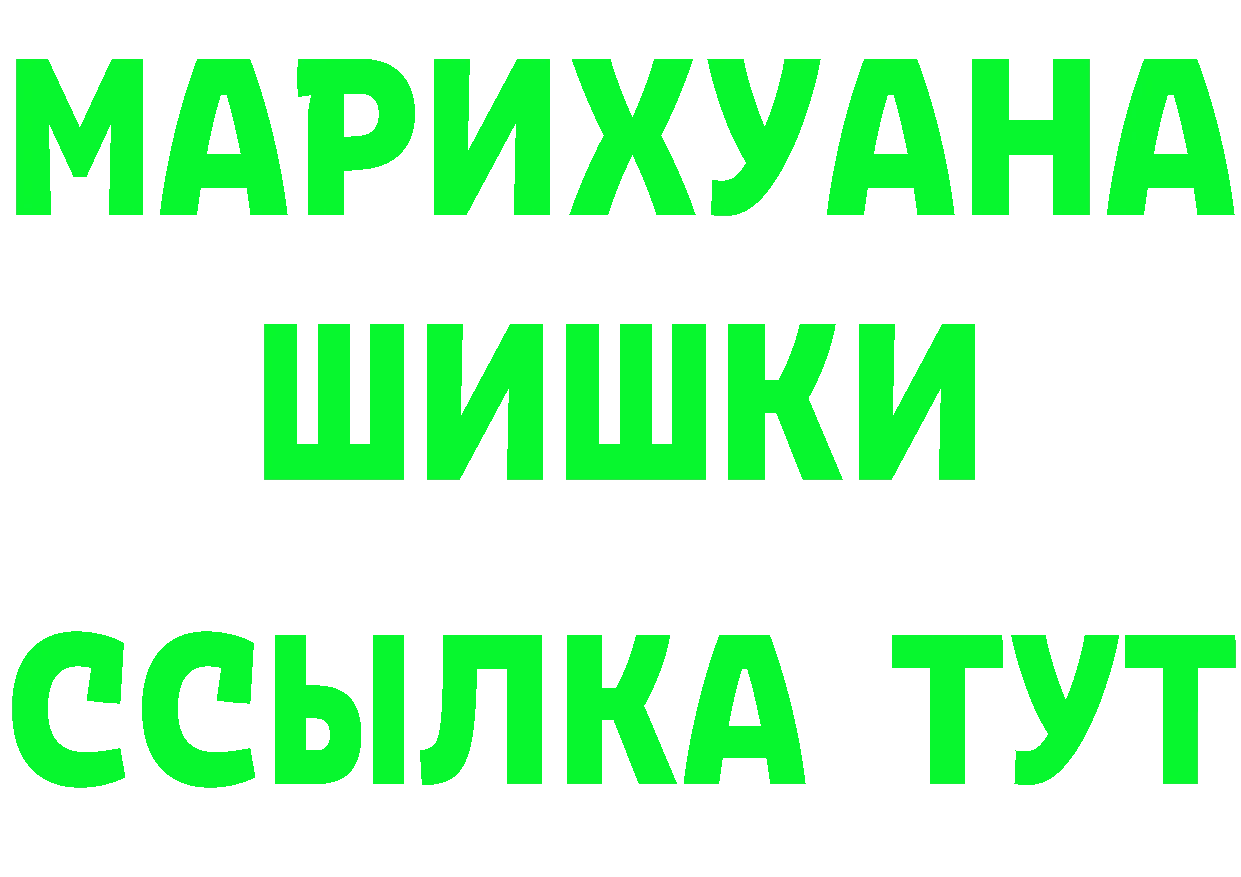 МАРИХУАНА
ШИШКИ
ССЫЛКА ТУТ